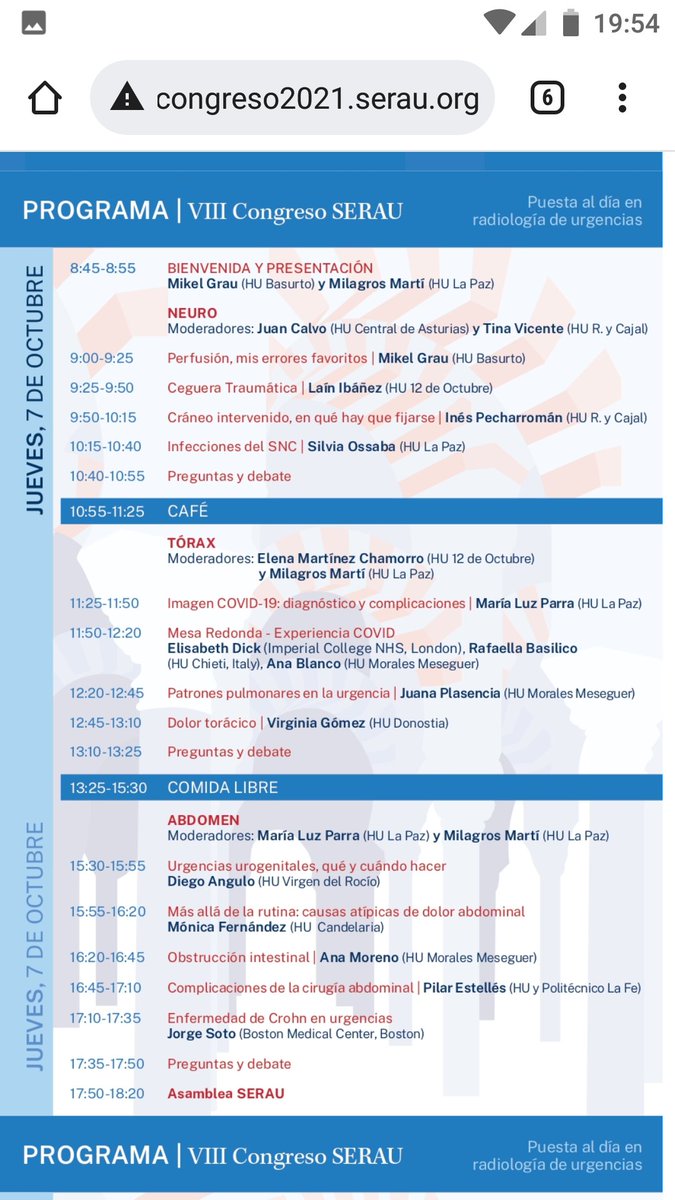 19:54

congreso2021.serau.org

6

PROGRAMA | VIII Congreso SERAU

Puesta al día en radiología de urgencias

JUEVES, 7 DE OCTUBRE

8:45-8:55 BIENVENIDA Y PRESENTACIÓN
Mikel Grau (HU Basurto) y Milagros Martí (HU La Paz)

NEURO
Moderadores: Juan Calvo (HU Central de Asturias) y Tina Vicente (HU R. y Cajal)

9:00-9:25 Perfusión, mis errores favoritos | Mikel Grau (HU Basurto)

9:25-9:50 Ceguera Traumática | Laín Ibáñez (HU 12 de Octubre)

9:50-10:15 Cráneo intervenido, en qué hay que fijarse | Inés Pecharromán (HU R. y Cajal)

10:15-10:40 Infecciones del SNC | Silvia Ossaba (HU La Paz)

10:40-10:55 Preguntas y debate

10:55-11:25 CAFÉ

TÓRAX
Moderadores: Elena Martínez Chamorro (HU 12 de Octubre) y Milagros Martí (HU La Paz)

11:25-11:50 Imagen COVID-19: diagnóstico y complicaciones | María Luz Parra (HU La Paz)

11:50-12:20 Mesa Redonda - Experiencia COVID
Elisabeth Dick (Imperial College NHS, London), Rafaella Basilico (HU Chieti, Italy), Ana Blanco (HU Morales Meseguer)

12:20-12:45 Patrones pulmonares en la urgencia | Juana Plasencia (HU Morales Meseguer)

12:45-13:10 Dolor torácico | Virginia Gómez (HU Donostia)

13:10-13:25 Preguntas y debate

13:25-15:30 COMIDA LIBRE

JUEVES, 7 DE OCTUBRE

ABDOMEN
Moderadores: María Luz Parra (HU La Paz) y Milagros Martí (HU La Paz)

15:30-15:55 Urgencias urogenitales, qué y cuándo hacer
Diego Angulo (HU Virgen del Rocío)

15:55-16:20 Más allá de la rutina: causas atípicas de dolor abdominal
Mónica Fernández (HU Candelaria)

16:20-16:45 Obstrucción intestinal | Ana Moreno (HU Morales Meseguer)

16:45-17:10 Complicaciones de la cirugía abdominal | Pilar Estellés (HU y Politécnico La Fe)

17:10-17:35 Enfermedad de Crohn en urgencias
Jorge Soto (Boston Medical Center, Boston)

17:35-17:50 Preguntas y debate

17:50-18:20 Asamblea SERAU

PROGRAMA | VIII Congreso SERAU

Puesta al día en radiología de urgencias